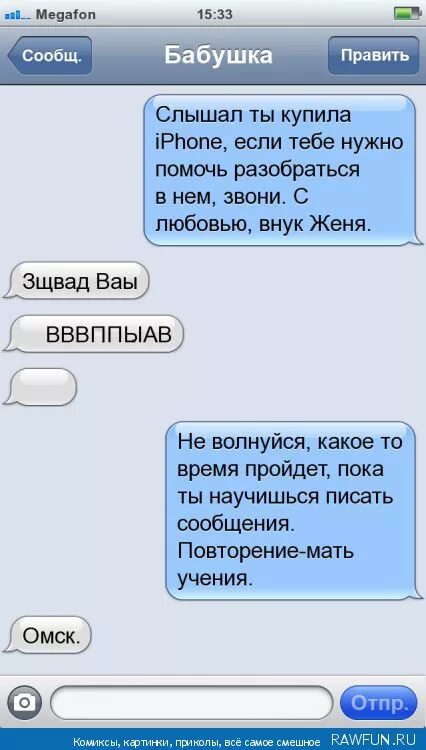 Megafon 15:33

Сообщ. Бабушка Править

Слышал ты купила iPhone, если тебе нужно помочь разобраться в нем, звони. С любовью, внук Женя.

Зщвад Ваы

ВВВППЫАВ

Не волнуйся, какое то время пройдет, пока ты научишься писать сообщения. Повторение-мать учения.

Омск.

Отпр.

Комиксы, картинки, приколы, всё самое смешное RAWFUN.RU